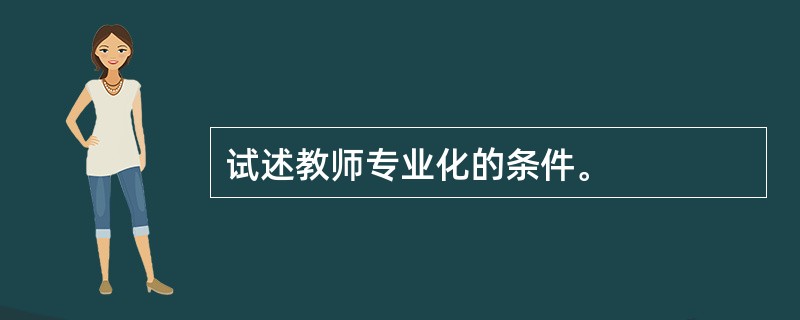 试述教师专业化的条件。